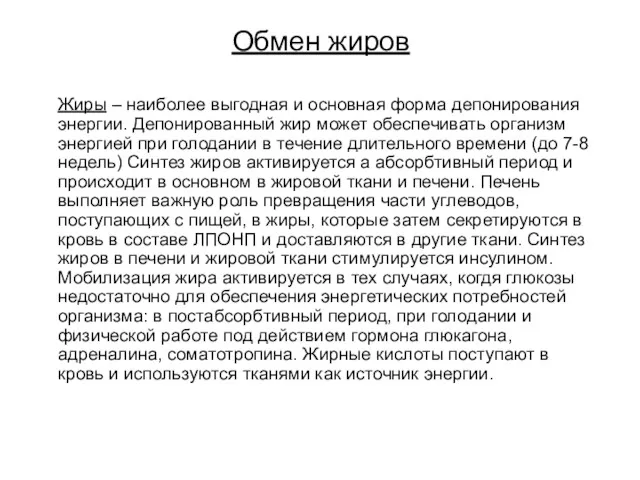 Обмен жиров

Жиры – наиболее выгодная и основная форма депонирования энергии. Депонированный жир может обеспечивать организм энергией при голодании в течение длительного времени (до 7-8 недель) Синтез жиров активируется а абсорбтивный период и происходит в основном в жировой ткани и печени. Печень выполняет важную роль превращения части углеводов, поступающих с пищей, в жиры, которые затем секретируются в кровь в составе ЛПОНП и доставляются в другие ткани. Синтез жиров в печени и жировой ткани стимулируется инсулином. Мобилизация жира активируется в тех случаях, когдя глюкозы недостаточно для обеспечения энергетических потребностей организма: в постабсорбтивный период, при голодании и физической работе под действием гормона глюкагона, адреналина, соматотропина. Жирные кислоты поступают в кровь и используются тканями как источник энергии.